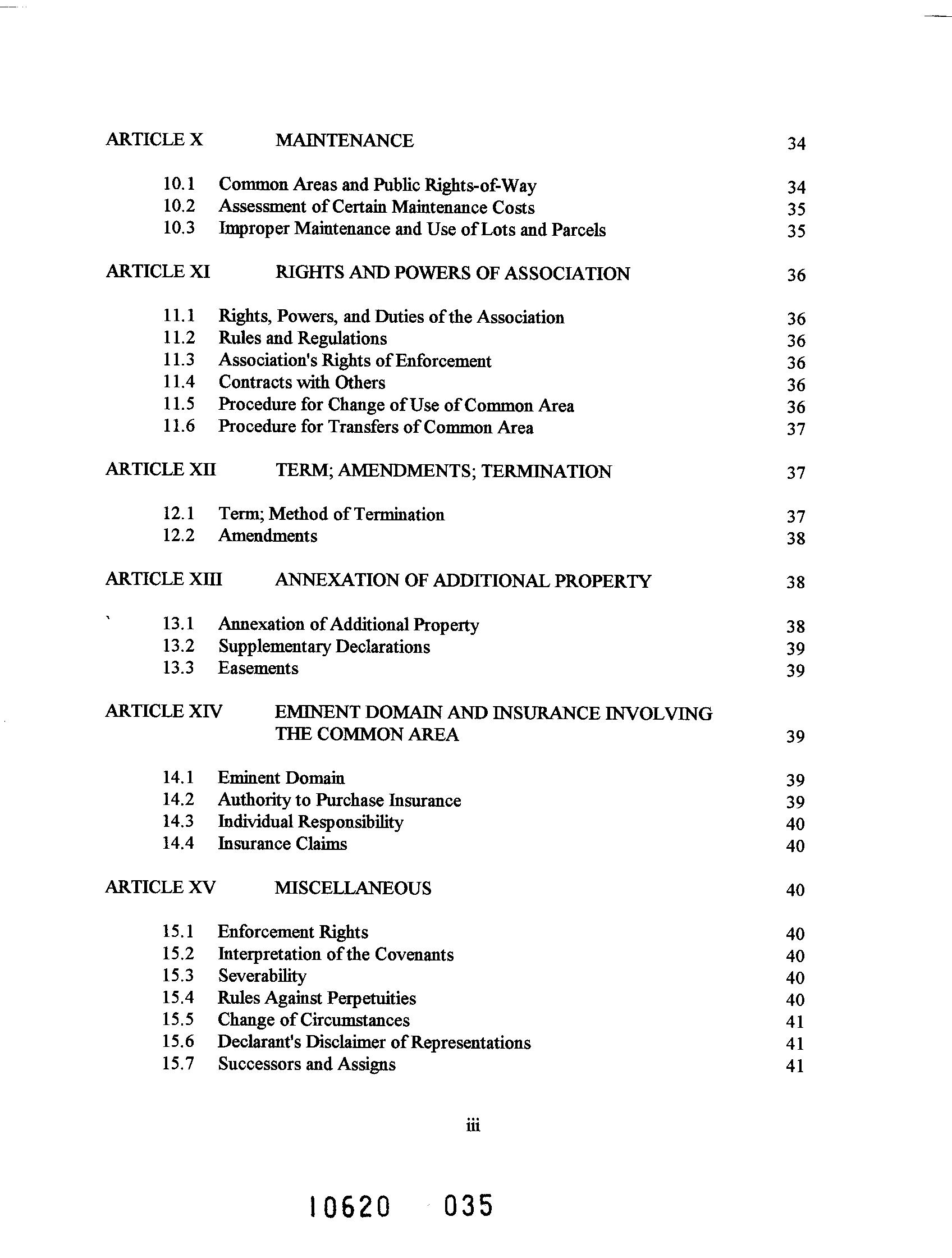 ARTICLE X MAINTENANCE 34

10.1 Common Areas and Public Rights-of-Way 34
10.2 Assessment of Certain Maintenance Costs 35
10.3 Improper Maintenance and Use of Lots and Parcels 35

ARTICLE XI RIGHTS AND POWERS OF ASSOCIATION 36

11.1 Rights, Powers, and Duties of the Association 36
11.2 Rules and Regulations 36
11.3 Association's Rights of Enforcement 36
11.4 Contracts with Others 36
11.5 Procedure for Change of Use of Common Area 36
11.6 Procedure for Transfers of Common Area 37

ARTICLE XII TERM; AMENDMENTS; TERMINATION 37

12.1 Term; Method of Termination 37
12.2 Amendments 38

ARTICLE XIII ANNEXATION OF ADDITIONAL PROPERTY 38

13.1 Annexation of Additional Property 38
13.2 Supplementary Declarations 39
13.3 Easements 39

ARTICLE XIV EMINENT DOMAIN AND INSURANCE INVOLVING THE COMMON AREA 39

14.1 Eminent Domain 39
14.2 Authority to Purchase Insurance 39
14.3 Individual Responsibility 40
14.4 Insurance Claims 40

ARTICLE XV MISCELLANEOUS 40

15.1 Enforcement Rights 40
15.2 Interpretation of the Covenants 40
15.3 Severability 40
15.4 Rules Against Perpetuities 40
15.5 Change of Circumstances 41
15.6 Declarant's Disclaimer of Representations 41
15.7 Successors and Assigns 41

iii

10620 035